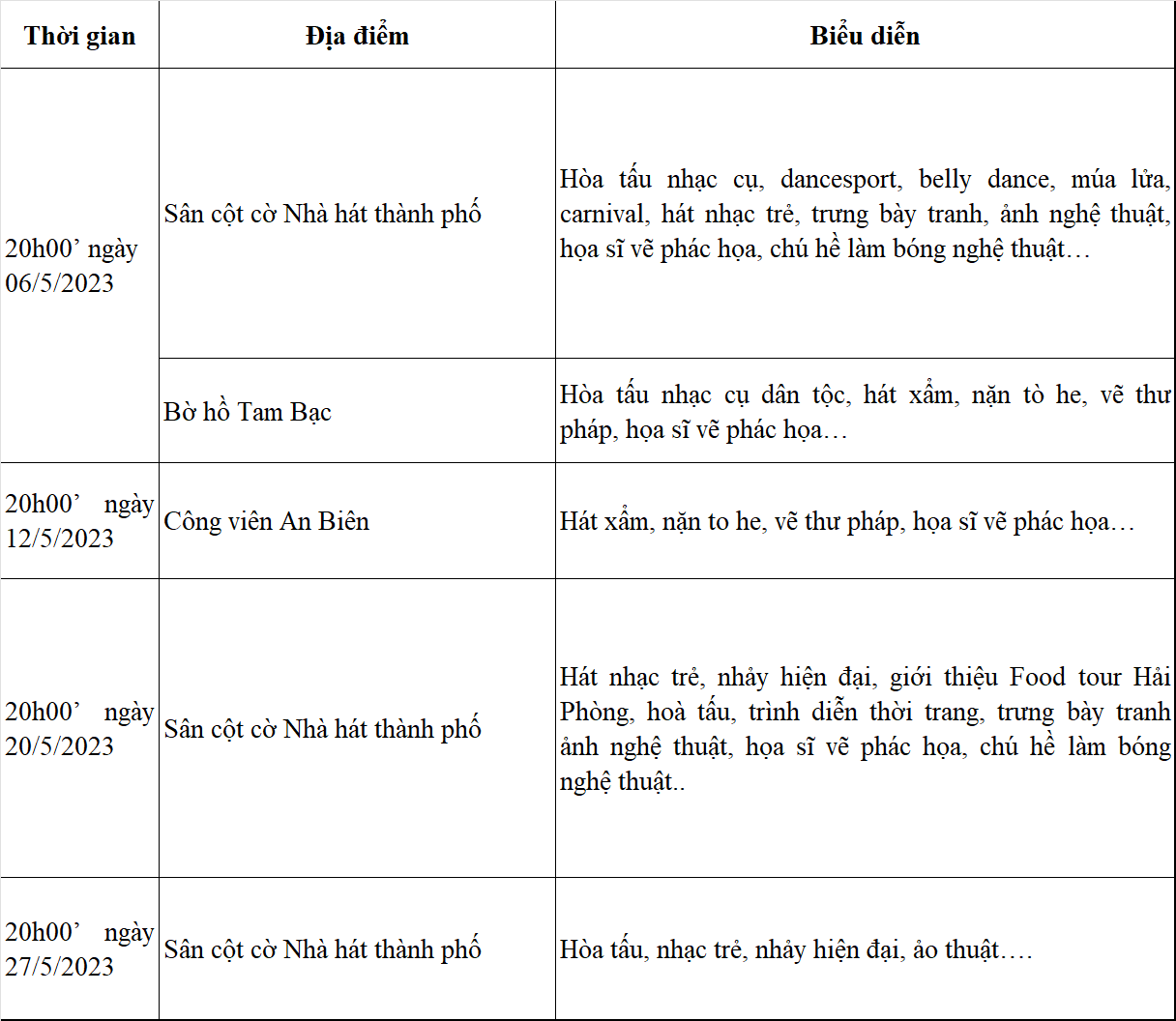 | Thời gian | Địa điểm | Biểu diễn |
|---|---|---|
| 20h00’ ngày 06/5/2023 | Sân cột cờ Nhà hát thành phố | Hòa tấu nhạc cụ, dancesport, belly dance, múa lửa, carnival, hát nhạc trẻ, trưng bày tranh, ảnh nghệ thuật, họa sĩ vẽ phác họa, chú hề làm bóng nghệ thuật… |
| | Bờ hồ Tam Bạc | Hòa tấu nhạc cụ dân tộc, hát xẩm, nặn tò he, vẽ thư pháp, họa sĩ vẽ phác họa… |
| 20h00’ ngày 12/5/2023 | Công viên An Biên | Hát xẩm, nặn to he, vẽ thư pháp, họa sĩ vẽ phác họa… |
| 20h00’ ngày 20/5/2023 | Sân cột cờ Nhà hát thành phố | Hát nhạc trẻ, nhảy hiện đại, giới thiệu Food tour Hải Phòng, hoà tấu, trình diễn thời trang, trưng bày tranh ảnh nghệ thuật, họa sĩ vẽ phác họa, chú hề làm bóng nghệ thuật.. |
| 20h00’ ngày 27/5/2023 | Sân cột cờ Nhà hát thành phố | Hòa tấu, nhạc trẻ, nhảy hiện đại, ảo thuật…. |